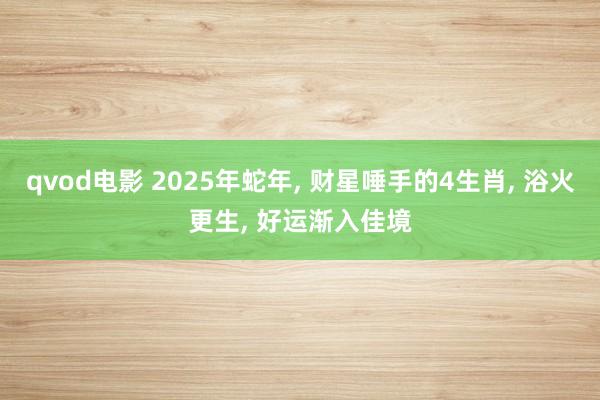 qvod电影 2025年蛇年, 财星唾手的4生肖, 浴火更生, 好运渐入佳境